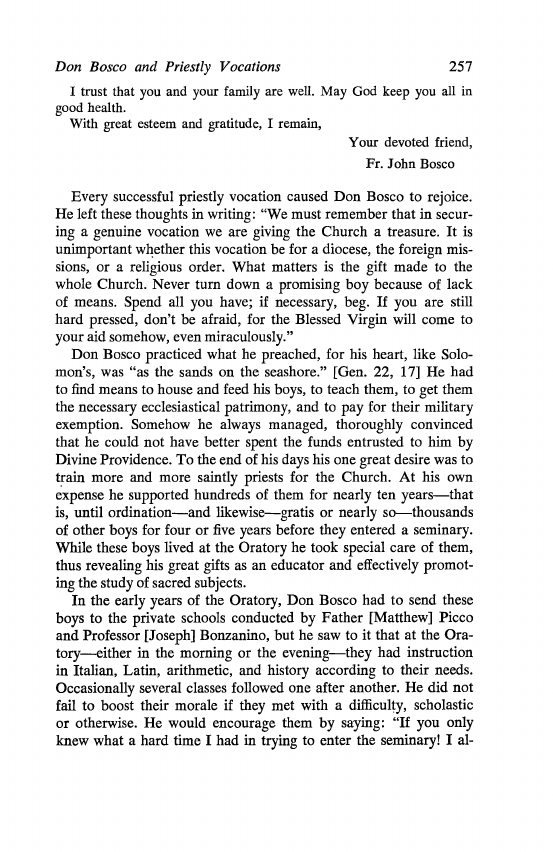 Don Bosco and Priestly Vocations 257

I trust that you and your family are well. May God keep you all in good health.

With great esteem and gratitude, I remain,

Your devoted friend,
Fr. John Bosco

Every successful priestly vocation caused Don Bosco to rejoice. He left these thoughts in writing: "We must remember that in securing a genuine vocation we are giving the Church a treasure. It is unimportant whether this vocation be for a diocese, the foreign missions, or a religious order. What matters is the gift made to the whole Church. Never turn down a promising boy because of lack of means. Spend all you have; if necessary, beg. If you are still hard pressed, don't be afraid, for the Blessed Virgin will come to your aid somehow, even miraculously."

Don Bosco practiced what he preached, for his heart, like Solomon's, was "as the sands on the seashore." [Gen. 22, 17] He had to find means to house and feed his boys, to teach them, to get them the necessary ecclesiastical patrimony, and to pay for their military exemption. Somehow he always managed, thoroughly convinced that he could not have better spent the funds entrusted to him by Divine Providence. To the end of his days his one great desire was to train more and more saintly priests for the Church. At his own expense he supported hundreds of them for nearly ten years—that is, until ordination—and likewise—gratis or nearly so—thousands of other boys for four or five years before they entered a seminary. While these boys lived at the Oratory he took special care of them, thus revealing his great gifts as an educator and effectively promoting the study of sacred subjects.

In the early years of the Oratory, Don Bosco had to send these boys to the private schools conducted by Father [Matthew] Picco and Professor [Joseph] Bonzanino, but he saw to it that at the Oratory—either in the morning or the evening—they had instruction in Italian, Latin, arithmetic, and history according to their needs. Occasionally several classes followed one after another. He did not fail to boost their morale if they met with a difficulty, scholastic or otherwise. He would encourage them by saying: "If you only knew what a hard time I had in trying to enter the seminary! I al-